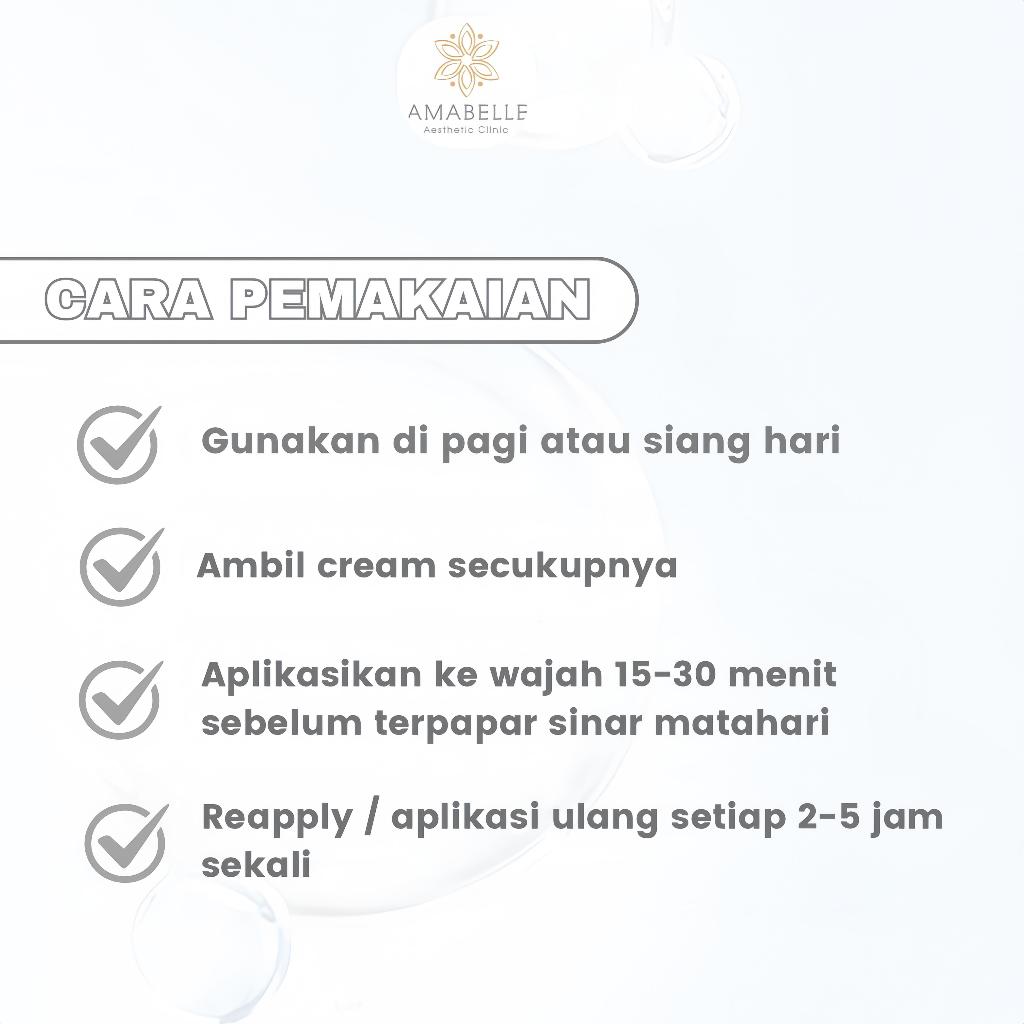 AMABELLE
Aesthetic Clinic

CARA PEMAKAIAN

Gunakan di pagi atau siang hari

Ambil cream secukupnya

Aplikasikan ke wajah 15-30 menit sebelum terpapar sinar matahari

Reapply / aplikasi ulang setiap 2-5 jam sekali